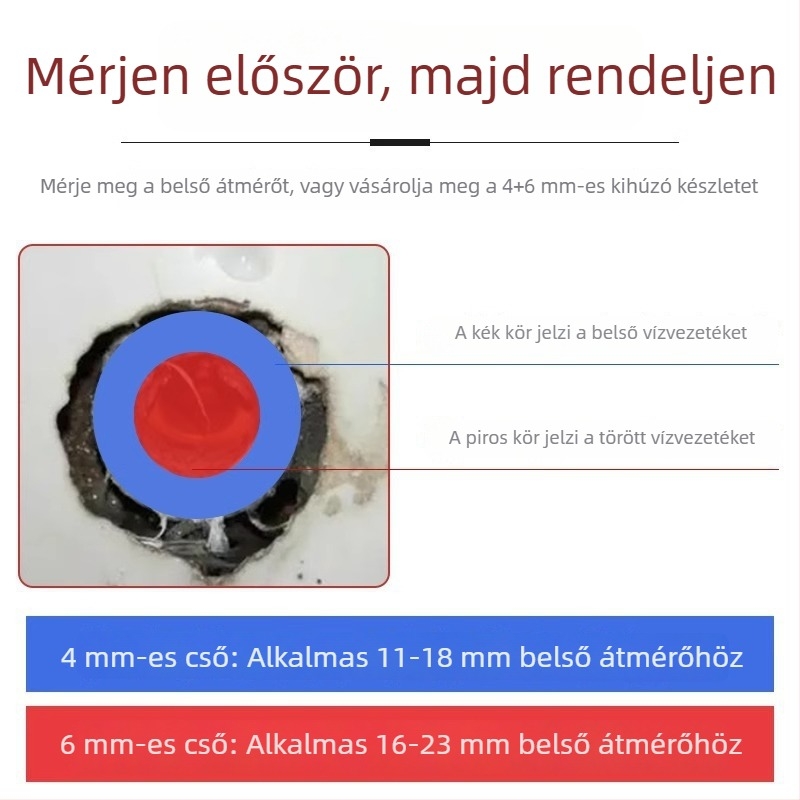 Mérjen először, majd rendeljen

Mérje meg a belső átmérőt, vagy vásárolja meg a 4+6 mm-es kihúzó készletet

A kék kör jelzi a belső vízvezetéket

A piros kör jelzi a törött vízvezetéket

4 mm-es cső: Alkalmas 11-18 mm belső átmérőhöz

6 mm-es cső: Alkalmas 16-23 mm belső átmérőhöz